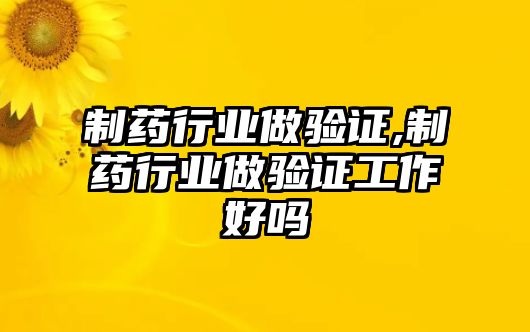 制药行业做验证,制药行业做验证工作好吗